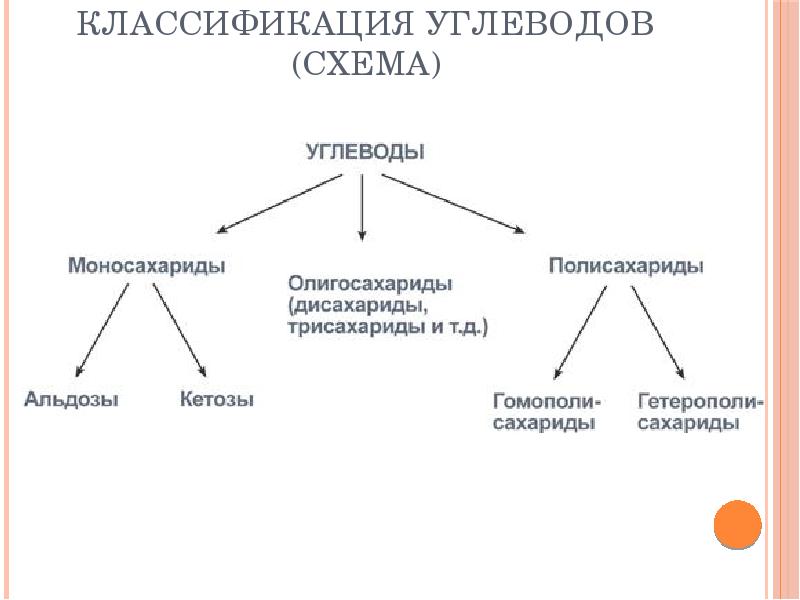 КЛАССИФИКАЦИЯ УГЛЕВОДОВ (СХЕМА)

УГЛЕВОДЫ

Моносахариды

Олигосахариды (дисахариды, трисахариды и т.д.)

Полисахариды

Альдозы

Кетозы

Гомополисахариды

Гетерополисахариды